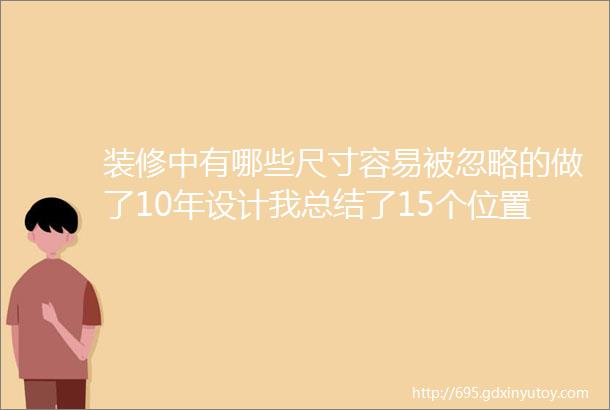 装修中有哪些尺寸容易被忽略的做了10年设计我总结了15个位置

http://695.gdxinyutoy.com